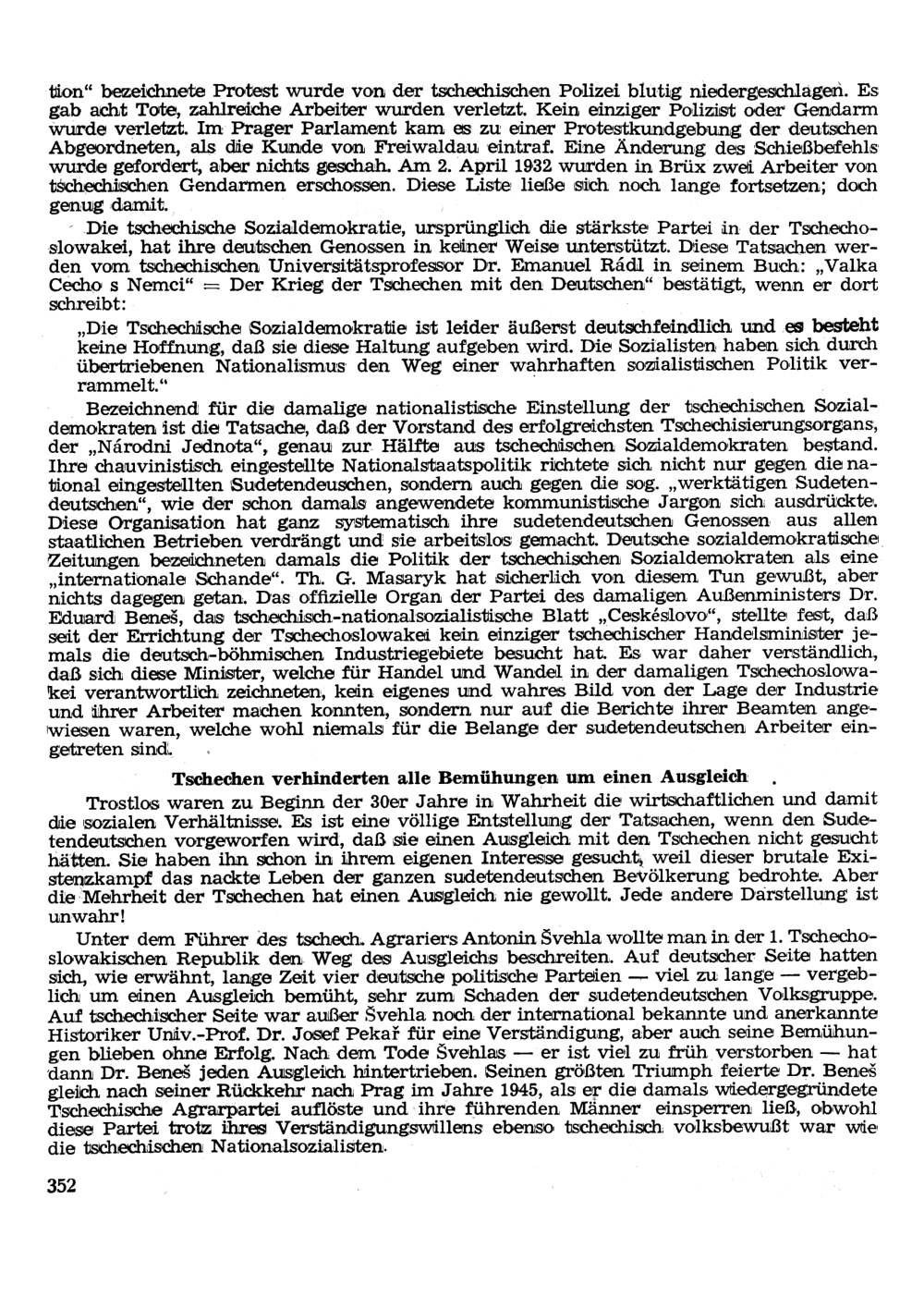 tion“ bezeichnete Protest wurde von der tschechischen Polizei blutig niedergeschlagen. Es gab acht Tote, zahlreiche Arbeiter wurden verletzt. Kein einziger Polizist oder Gendarm wurde verletzt. Im Prager Parlament kam es zu einer Protestkundgebung der deutschen Abgeordneten, als die Kunde von Freiwaldau eintraf. Eine Änderung des Schießbefehls wurde gefordert, aber nichts geschah. Am 2. April 1932 wurden in Brüx zwei Arbeiter von tschechischen Gendarmen erschossen. Diese Liste ließe sich noch lange fortsetzen; doch genug damit.

Die tschechische Sozialdemokratie, ursprünglich die stärkste Partei in der Tschechoslowakei, hat ihre deutschen Genossen in keiner Weise unterstützt. Diese Tatsachen werden vom tschechischen Universitätsprofessor Dr. Emanuel Rádl in seinem Buch: „Valka Cecho s Nemci“ = Der Krieg der Tschechen mit den Deutschen“ bestätigt, wenn er dort schreibt:

„Die Tschechische Sozialdemokratie ist leider äußerst deutschfeindlich und es besteht keine Hoffnung, daß sie diese Haltung aufgeben wird. Die Sozialisten haben sich durch übertriebenen Nationalismus den Weg einer wahrhaften sozialistischen Politik verrammelt.“

Bezeichnend für die damalige nationalistische Einstellung der tschechischen Sozialdemokraten ist die Tatsache, daß der Vorstand des erfolgreichsten Tschechisierungsorgans, der „Národni Jednota“, genau zur Hälfte aus tschechischen Sozialdemokraten bestand. Ihre chauvinistisch eingestellte Nationalstaatspolitik richtete sich nicht nur gegen die national eingestellten Sudetendeuschen, sondern auch gegen die sog. „werktätigen Sudetendeutschen“, wie der schon damals angewendete kommunistische Jargon sich ausdrückte. Diese Organisation hat ganz systematisch ihre sudetendeutschen Genossen aus allen staatlichen Betrieben verdrängt und sie arbeitslos gemacht. Deutsche sozialdemokratische Zeitungen bezeichneten damals die Politik der tschechischen Sozialdemokraten als eine „internationale Schande“. Th. G. Masaryk hat sicherlich von diesem Tun gewußt, aber nichts dagegen getan. Das offizielle Organ der Partei des damaligen Außenministers Dr. Eduard Beneš, das tschechisch-nationalsozialistische Blatt „Ceskéslovo“, stellte fest, daß seit der Errichtung der Tschechoslowakei kein einziger tschechischer Handelsminister jemals die deutsch-böhmischen Industriegebiete besucht hat. Es war daher verständlich, daß sich diese Minister, welche für Handel und Wandel in der damaligen Tschechoslowakei verantwortlich zeichneten, kein eigenes und wahres Bild von der Lage der Industrie und ihrer Arbeiter machen konnten, sondern nur auf die Berichte ihrer Beamten angewiesen waren, welche wohl niemals für die Belange der sudetendeutschen Arbeiter eingetreten sind.

Tschechen verhinderten alle Bemühungen um einen Ausgleich

Trostlos waren zu Beginn der 30er Jahre in Wahrheit die wirtschaftlichen und damit die sozialen Verhältnisse. Es ist eine völlige Entstellung der Tatsachen, wenn den Sudetendeutschen vorgeworfen wird, daß sie einen Ausgleich mit den Tschechen nicht gesucht hätten. Sie haben ihn schon in ihrem eigenen Interesse gesucht, weil dieser brutale Existenzkampf das nackte Leben der ganzen sudetendeutschen Bevölkerung bedrohte. Aber die Mehrheit der Tschechen hat einen Ausgleich nie gewollt. Jede andere Darstellung ist unwahr!

Unter dem Führer des tschech. Agrariers Antonin Švehla wollte man in der 1. Tschechoslowakischen Republik den Weg des Ausgleichs beschreiten. Auf deutscher Seite hatten sich, wie erwähnt, lange Zeit vier deutsche politische Parteien — viel zu lange — vergeblich um einen Ausgleich bemüht, sehr zum Schaden der sudetendeutschen Volksgruppe. Auf tschechischer Seite war außer Švehla noch der international bekannte und anerkannte Historiker Univ.-Prof. Dr. Josef Pekař für eine Verständigung, aber auch seine Bemühungen blieben ohne Erfolg. Nach dem Tode Švehlas — er ist viel zu früh verstorben — hat dann Dr. Beneš jeden Ausgleich hintertrieben. Seinen größten Triumph feierte Dr. Beneš gleich nach seiner Rückkehr nach Prag im Jahre 1945, als er die damals wiedergegründete Tschechische Agrarpartei auflöste und ihre führenden Männer einsperren ließ, obwohl diese Partei trotz ihres Verständigungswillens ebenso tschechisch volksbewußt war wie die tschechischen Nationalsozialisten.

352